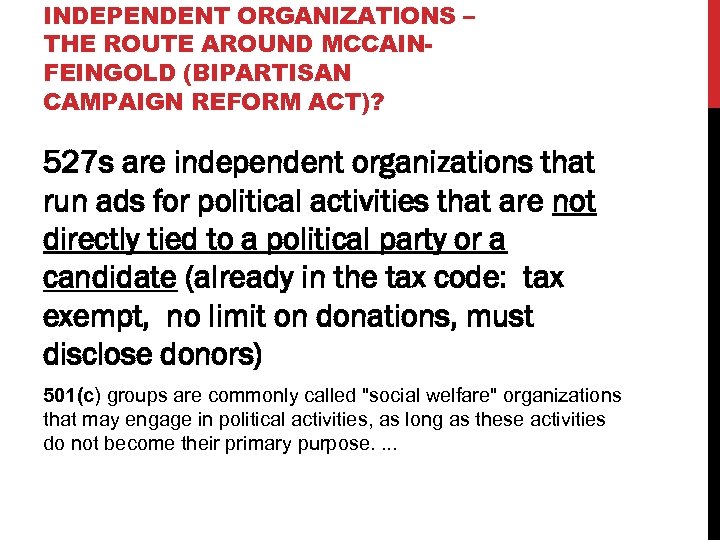 INDEPENDENT ORGANIZATIONS – THE ROUTE AROUND MCCAIN-FEINGOLD (BIPARTISAN CAMPAIGN REFORM ACT)?

527s are independent organizations that run ads for political activities that are not directly tied to a political party or a candidate (already in the tax code: tax exempt, no limit on donations, must disclose donors)

501(c) groups are commonly called "social welfare" organizations that may engage in political activities, as long as these activities do not become their primary purpose. ...